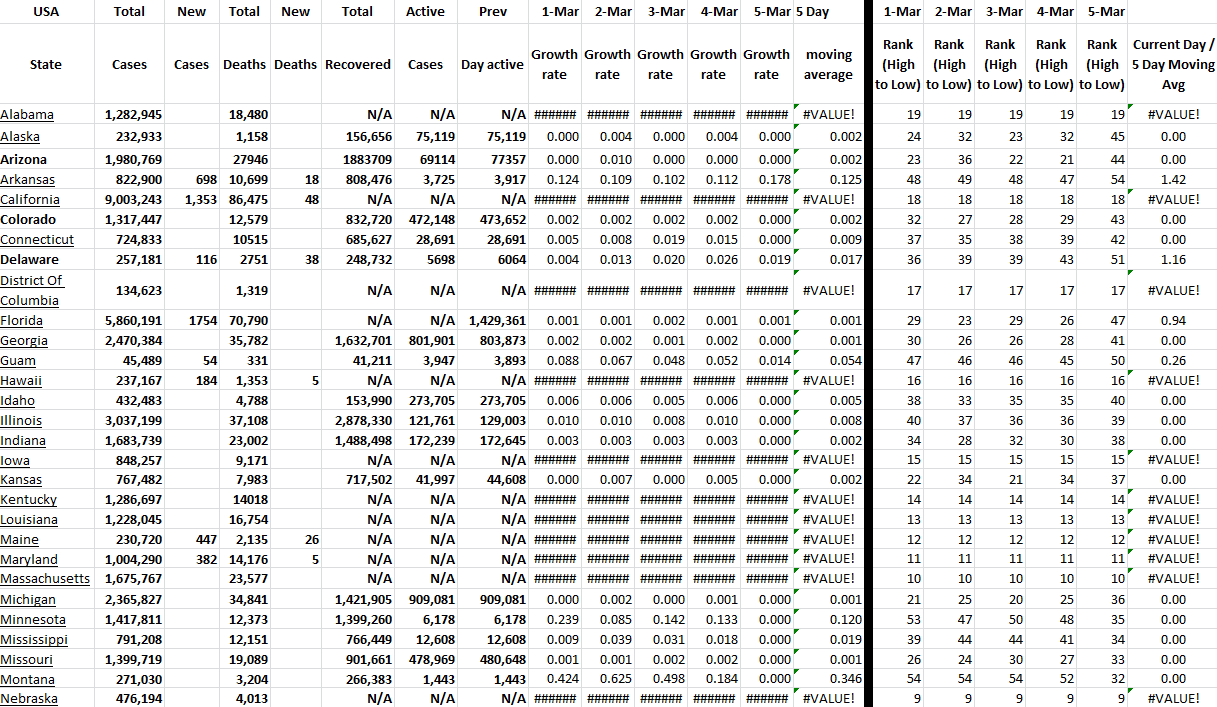 | USA | Total | New | Total | New | Total | Active | Prev | 1-Mar | 2-Mar | 3-Mar | 4-Mar | 5-Mar | 5 Day | 1-Mar | 2-Mar | 3-Mar | 4-Mar | 5-Mar | |
|---|---|---|---|---|---|---|---|---|---|---|---|---|---|---|---|---|---|---|---|
| State | Cases | Cases | Deaths | Deaths | Recovered | Cases | Day active | Growth rate | Growth rate | Growth rate | Growth rate | Growth rate | moving average | Rank (High to Low) | Rank (High to Low) | Rank (High to Low) | Rank (High to Low) | Rank (High to Low) | Current Day / 5 Day Moving Avg |
| Alabama | 1,282,945 | | 18,480 | | N/A | N/A | N/A | ###### | ###### | ###### | ###### | ###### | #VALUE! | 19 | 19 | 19 | 19 | 19 | #VALUE! |
| Alaska | 232,933 | | 1,158 | | 156,656 | 75,119 | 75,119 | 0.000 | 0.004 | 0.000 | 0.004 | 0.000 | 0.002 | 24 | 32 | 23 | 32 | 45 | 0.00 |
| Arizona | 1,980,769 | | 27946 | | 1883709 | 69114 | 77357 | 0.000 | 0.010 | 0.000 | 0.000 | 0.000 | 0.002 | 23 | 36 | 22 | 21 | 44 | 0.00 |
| Arkansas | 822,900 | 698 | 10,699 | 18 | 808,476 | 3,725 | 3,917 | 0.124 | 0.109 | 0.102 | 0.112 | 0.178 | 0.125 | 48 | 49 | 48 | 47 | 54 | 1.42 |
| California | 9,003,243 | 1,353 | 86,475 | 48 | N/A | N/A | N/A | ###### | ###### | ###### | ###### | ###### | #VALUE! | 18 | 18 | 18 | 18 | 18 | #VALUE! |
| Colorado | 1,317,447 | | 12,579 | | 832,720 | 472,148 | 473,652 | 0.002 | 0.002 | 0.002 | 0.002 | 0.000 | 0.002 | 32 | 27 | 28 | 29 | 43 | 0.00 |
| Connecticut | 724,833 | | 10515 | | 685,627 | 28,691 | 28,691 | 0.005 | 0.008 | 0.019 | 0.015 | 0.000 | 0.009 | 37 | 35 | 38 | 39 | 42 | 0.00 |
| Delaware | 257,181 | 116 | 2751 | 38 | 248,732 | 5698 | 6064 | 0.004 | 0.013 | 0.020 | 0.026 | 0.019 | 0.017 | 36 | 39 | 39 | 43 | 51 | 1.16 |
| District Of Columbia | 134,623 | | 1,319 | | N/A | N/A | N/A | ###### | ###### | ###### | ###### | ###### | #VALUE! | 17 | 17 | 17 | 17 | 17 | #VALUE! |
| Florida | 5,860,191 | 1754 | 70,790 | | N/A | N/A | 1,429,361 | 0.001 | 0.001 | 0.002 | 0.001 | 0.001 | 0.001 | 29 | 23 | 29 | 26 | 47 | 0.94 |
| Georgia | 2,470,384 | | 35,782 | | 1,632,701 | 801,901 | 803,873 | 0.002 | 0.002 | 0.001 | 0.002 | 0.000 | 0.001 | 30 | 26 | 26 | 28 | 41 | 0.00 |
| Guam | 45,489 | 54 | 331 | | 41,211 | 3,947 | 3,893 | 0.088 | 0.067 | 0.048 | 0.052 | 0.014 | 0.054 | 47 | 46 | 46 | 45 | 50 | 0.26 |
| Hawaii | 237,167 | 184 | 1,353 | 5 | N/A | N/A | N/A | ###### | ###### | ###### | ###### | ###### | #VALUE! | 16 | 16 | 16 | 16 | 16 | #VALUE! |
| Idaho | 432,483 | | 4,788 | | 153,990 | 273,705 | 273,705 | 0.006 | 0.006 | 0.005 | 0.006 | 0.000 | 0.005 | 38 | 33 | 35 | 35 | 40 | 0.00 |
| Illinois | 3,037,199 | | 37,108 | | 2,878,330 | 121,761 | 129,003 | 0.010 | 0.010 | 0.008 | 0.010 | 0.000 | 0.008 | 40 | 37 | 36 | 36 | 39 | 0.00 |
| Indiana | 1,683,739 | | 23,002 | | 1,488,498 | 172,239 | 172,645 | 0.003 | 0.003 | 0.003 | 0.003 | 0.000 | 0.002 | 34 | 28 | 32 | 30 | 38 | 0.00 |
| Iowa | 848,257 | | 9,171 | | N/A | N/A | N/A | ###### | ###### | ###### | ###### | ###### | #VALUE! | 15 | 15 | 15 | 15 | 15 | #VALUE! |
| Kansas | 767,482 | | 7,983 | | 717,502 | 41,997 | 44,608 | 0.000 | 0.007 | 0.000 | 0.005 | 0.000 | 0.002 | 22 | 34 | 21 | 34 | 37 | 0.00 |
| Kentucky | 1,286,697 | | 14018 | | N/A | N/A | N/A | ###### | ###### | ###### | ###### | ###### | #VALUE! | 14 | 14 | 14 | 14 | 14 | #VALUE! |
| Louisiana | 1,228,045 | | 16,754 | | N/A | N/A | N/A | ###### | ###### | ###### | ###### | ###### | #VALUE! | 13 | 13 | 13 | 13 | 13 | #VALUE! |
| Maine | 230,720 | 447 | 2,135 | 26 | N/A | N/A | N/A | ###### | ###### | ###### | ###### | ###### | #VALUE! | 12 | 12 | 12 | 12 | 12 | #VALUE! |
| Maryland | 1,004,290 | 382 | 14,176 | 5 | N/A | N/A | N/A | ###### | ###### | ###### | ###### | ###### | #VALUE! | 11 | 11 | 11 | 11 | 11 | #VALUE! |
| Massachusetts | 1,675,767 | | 23,577 | | N/A | N/A | N/A | ###### | ###### | ###### | ###### | ###### | #VALUE! | 10 | 10 | 10 | 10 | 10 | #VALUE! |
| Michigan | 2,365,827 | | 34,841 | | 1,421,905 | 909,081 | 909,081 | 0.000 | 0.002 | 0.000 | 0.001 | 0.000 | 0.001 | 21 | 25 | 20 | 25 | 36 | 0.00 |
| Minnesota | 1,417,811 | | 12,373 | | 1,399,260 | 6,178 | 6,178 | 0.239 | 0.085 | 0.142 | 0.133 | 0.000 | 0.120 | 53 | 47 | 50 | 48 | 35 | 0.00 |
| Mississippi | 791,208 | | 12,151 | | 766,449 | 12,608 | 12,608 | 0.009 | 0.039 | 0.031 | 0.018 | 0.000 | 0.019 | 39 | 44 | 44 | 41 | 34 | 0.00 |
| Missouri | 1,399,719 | | 19,089 | | 901,661 | 478,969 | 480,648 | 0.001 | 0.001 | 0.002 | 0.002 | 0.000 | 0.001 | 26 | 24 | 30 | 27 | 33 | 0.00 |
| Montana | 271,030 | | 3,204 | | 266,383 | 1,443 | 1,443 | 0.424 | 0.625 | 0.498 | 0.184 | 0.000 | 0.346 | 54 | 54 | 54 | 52 | 32 | 0.00 |
| Nebraska | 476,194 | | 4,013 | | N/A | N/A | N/A | ###### | ###### | ###### | ###### | ###### | #VALUE! | 9 | 9 | 9 | 9 | 9 | #VALUE! |